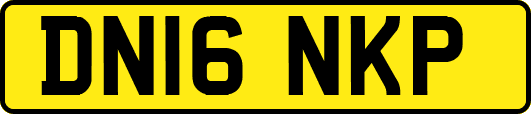 DN16 NKP